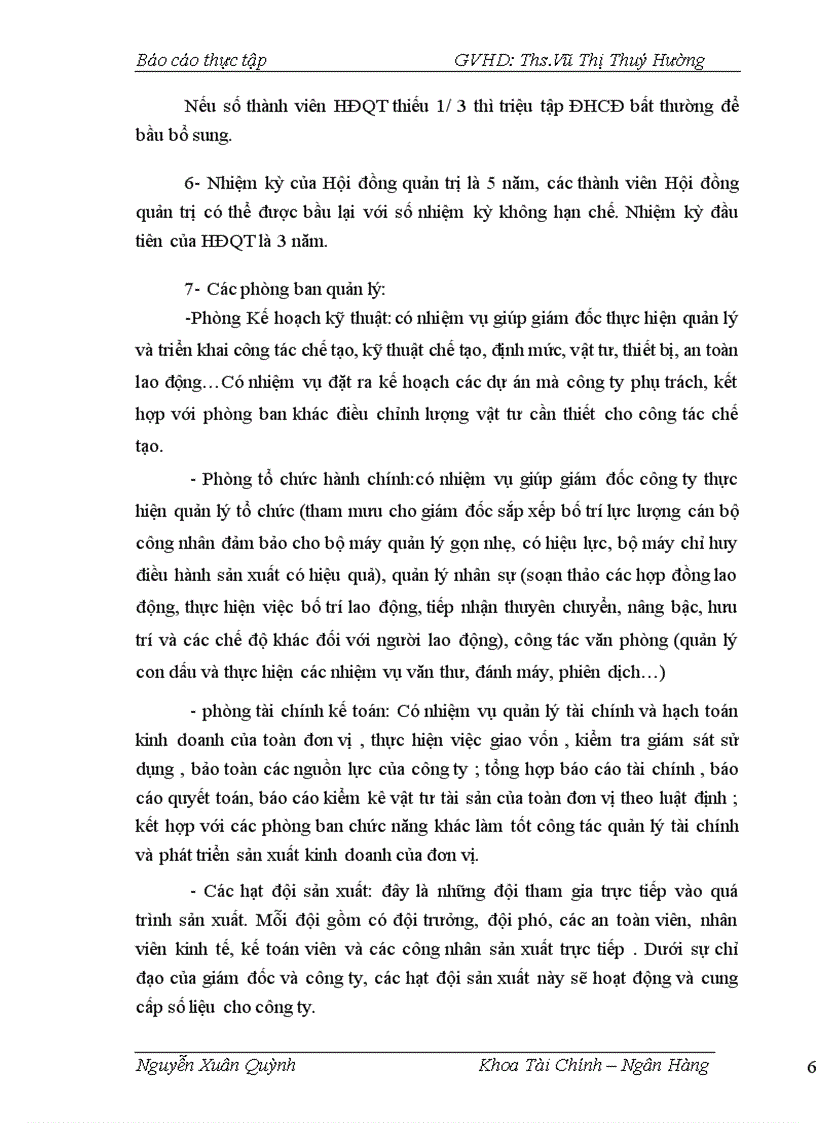 Báo cáo thực tập GVHD: Ths.Vũ Thị Thuý Hường

Nếu số thành viên HĐQT thiếu 1/ 3 thì triệu tập ĐHCĐ bất thường để bầu bổ sung.

6- Nhiệm kỳ của Hội đồng quản trị là 5 năm, các thành viên Hội đồng quản trị có thể được bầu lại với số nhiệm kỳ không hạn chế. Nhiệm kỳ đầu tiên của HĐQT là 3 năm.

7- Các phòng ban quản lý:

-Phòng Kế hoạch kỹ thuật: có nhiệm vụ giúp giám đốc thực hiện quản lý và triển khai công tác chế tạo, kỹ thuật chế tạo, định mức, vật tư, thiết bị, an toàn lao động…Có nhiệm vụ đặt ra kế hoạch các dự án mà công ty phụ trách, kết hợp với phòng ban khác điều chỉnh lượng vật tư cần thiết cho công tác chế tạo.

- Phòng tổ chức hành chính:có nhiệm vụ giúp giám đốc công ty thực hiện quản lý tổ chức (tham mưu cho giám đốc sắp xếp bố trí lực lượng cán bộ công nhân đảm bảo cho bộ máy quản lý gọn nhẹ, có hiệu lực, bộ máy chỉ huy điều hành sản xuất có hiệu quả), quản lý nhân sự (soạn thảo các hợp đồng lao động, thực hiện việc bố trí lao động, tiếp nhận thuyên chuyển, nâng bậc, hưu trí và các chế độ khác đối với người lao động), công tác văn phòng (quản lý con dấu và thực hiện các nhiệm vụ văn thư, đánh máy, phiên dịch…)

- phòng tài chính kế toán: Có nhiệm vụ quản lý tài chính và hạch toán kinh doanh của toàn đơn vị , thực hiện việc giao vốn , kiểm tra giám sát sử dụng , bảo toàn các nguồn lực của công ty ; tổng hợp báo cáo tài chính , báo cáo quyết toán, báo cáo kiểm kê vật tư tài sản của toàn đơn vị theo luật định ; kết hợp với các phòng ban chức năng khác làm tốt công tác quản lý tài chính và phát triển sản xuất kinh doanh của đơn vị.

- Các hạt đội sản xuất: đây là những đội tham gia trực tiếp vào quá trình sản xuất. Mỗi đội gồm có đội trưởng, đội phó, các an toàn viên, nhân viên kinh tế, kế toán viên và các công nhân sản xuất trực tiếp . Dưới sự chỉ đạo của giám đốc và công ty, các hạt đội sản xuất này sẽ hoạt động và cung cấp số liệu cho công ty.

Nguyễn Xuân Quỳnh Khoa Tài Chính – Ngân Hàng 6